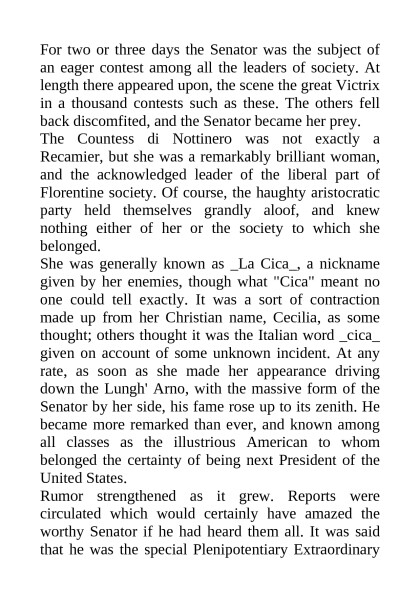 For two or three days the Senator was the subject of an eager contest among all the leaders of society. At length there appeared upon, the scene the great Victrix in a thousand contests such as these. The others fell back discomfited, and the Senator became her prey.
The Countess di Nottinero was not exactly a Recamier, but she was a remarkably brilliant woman, and the acknowledged leader of the liberal part of Florentine society. Of course, the haughty aristocratic party held themselves grandly aloof, and knew nothing either of her or the society to which she belonged.
She was generally known as _La Cica_, a nickname given by her enemies, though what "Cica" meant no one could tell exactly. It was a sort of contraction made up from her Christian name, Cecilia, as some thought; others thought it was the Italian word _cica_ given on account of some unknown incident. At any rate, as soon as she made her appearance driving down the Lungh' Arno, with the massive form of the Senator by her side, his fame rose up to its zenith. He became more remarked than ever, and known among all classes as the illustrious American to whom belonged the certainty of being next President of the United States.
Rumor strengthened as it grew. Reports were circulated which would certainly have amazed the worthy Senator if he had heard them all. It was said that he was the special Plenipotentiary Extraordinary